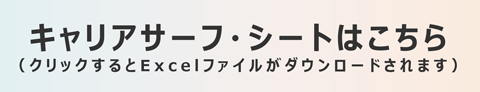 キャリアサーフ・シートはこちら
（クリックするとExcelファイルがダウンロードされます）